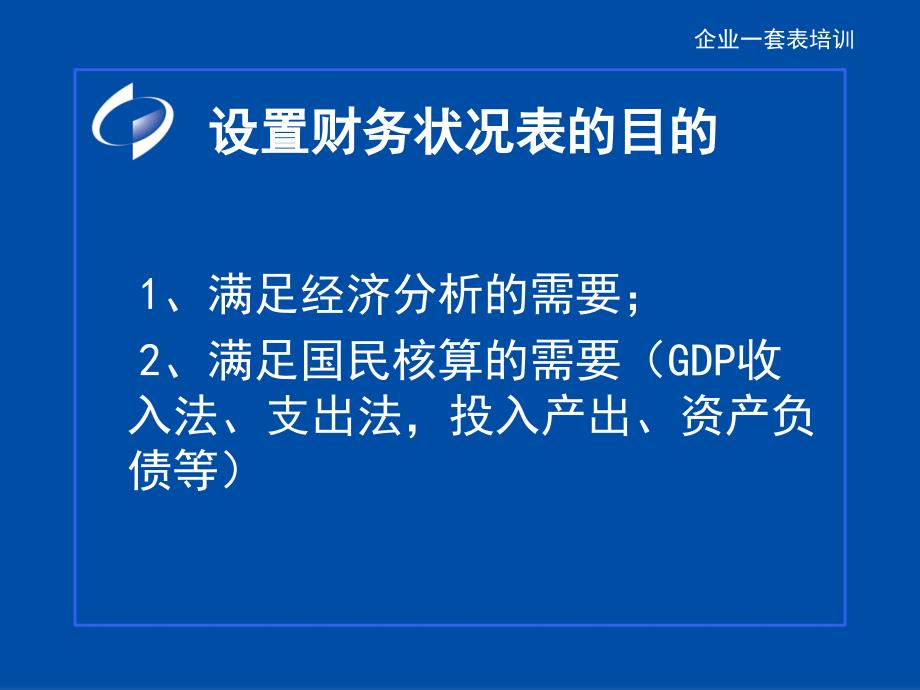 企业一套表培训

设置财务状况表的目的

1、满足经济分析的需要；

2、满足国民核算的需要（GDP收入法、支出法，投入产出、资产负债等）